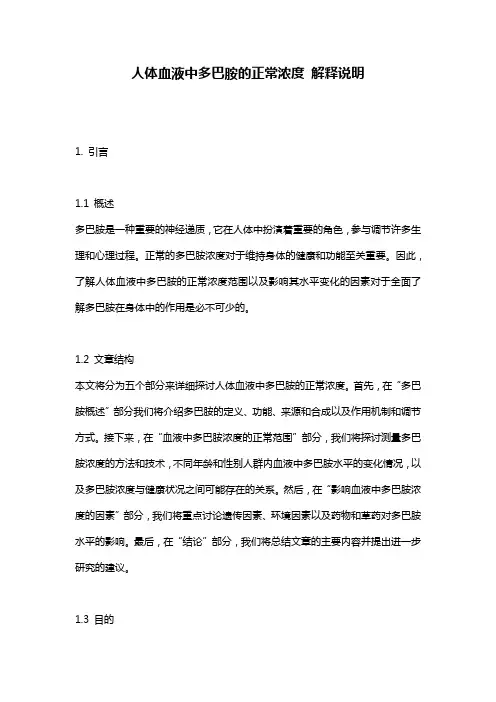 人体血液中多巴胺的正常浓度 解释说明

1. 引言

1.1 概述
多巴胺是一种重要的神经递质，它在人体中扮演着重要的角色，参与调节许多生理和心理过程。正常的多巴胺浓度对于维持身体的健康和功能至关重要。因此，了解人体血液中多巴胺的正常浓度范围以及影响其水平变化的因素对于全面了解多巴胺在身体中的作用是必不可少的。

1.2 文章结构
本文将分为五个部分来详细探讨人体血液中多巴胺的正常浓度。首先，在“多巴胺概述”部分我们将介绍多巴胺的定义、功能、来源和合成以及作用机制和调节方式。接下来，在“血液中多巴胺浓度的正常范围”部分，我们将探讨测量多巴胺浓度的方法和技术，不同年龄和性别人群内血液中多巴胺水平的变化情况，以及多巴胺浓度与健康状况之间可能存在的关系。然后，在“影响血液中多巴胺浓度的因素”部分，我们将重点讨论遗传因素、环境因素以及药物和草药对多巴胺水平的影响。最后，在“结论”部分，我们将总结文章的主要内容并提出进一步研究的建议。

1.3 目的